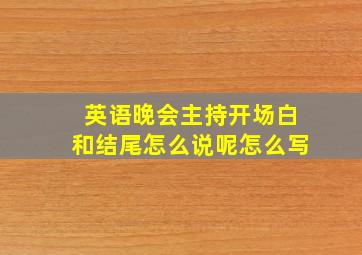 英语晚会主持开场白和结尾怎么说呢怎么写